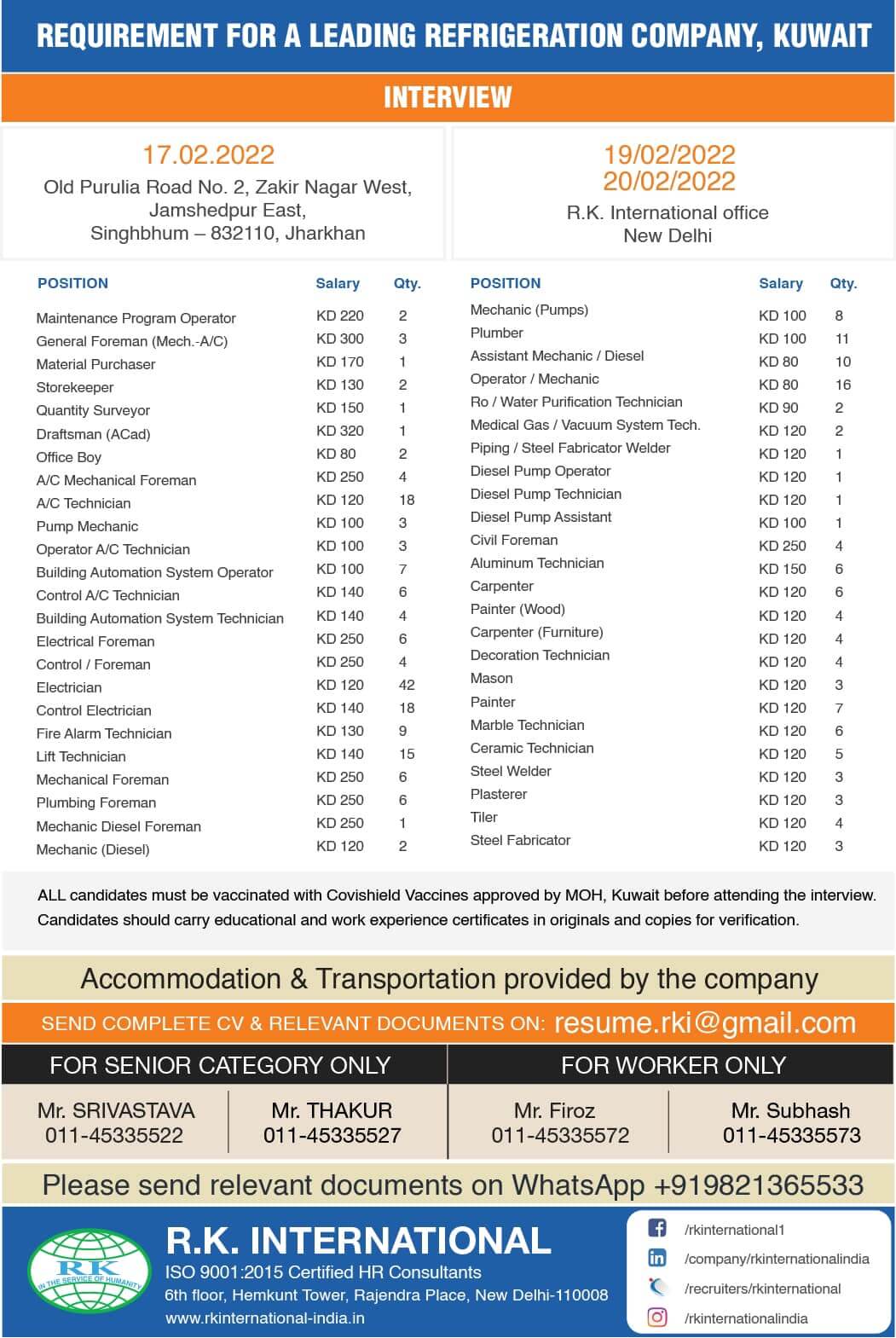 REQUIREMENT FOR A LEADING REFRIGERATION COMPANY, KUWAIT

INTERVIEW

17.02.2022
Old Purulia Road No. 2, Zakir Nagar West, Jamshedpur East, Singhbhum – 832110, Jharkhan

19/02/2022
20/02/2022
R.K. International office
New Delhi

| POSITION | Salary | Qty. |
|---|---|---|
| Maintenance Program Operator | KD 220 | 2 |
| General Foreman (Mech.-A/C) | KD 300 | 3 |
| Material Purchaser | KD 170 | 1 |
| Storekeeper | KD 130 | 2 |
| Quantity Surveyor | KD 150 | 1 |
| Draftsman (ACad) | KD 320 | 1 |
| Office Boy | KD 80 | 2 |
| A/C Mechanical Foreman | KD 250 | 4 |
| A/C Technician | KD 120 | 18 |
| Pump Mechanic | KD 100 | 3 |
| Operator A/C Technician | KD 100 | 3 |
| Building Automation System Operator | KD 100 | 7 |
| Control A/C Technician | KD 140 | 6 |
| Building Automation System Technician | KD 140 | 4 |
| Electrical Foreman | KD 250 | 6 |
| Control / Foreman | KD 250 | 4 |
| Electrician | KD 120 | 42 |
| Control Electrician | KD 140 | 18 |
| Fire Alarm Technician | KD 130 | 9 |
| Lift Technician | KD 140 | 15 |
| Mechanical Foreman | KD 250 | 6 |
| Plumbing Foreman | KD 250 | 6 |
| Mechanic Diesel Foreman | KD 250 | 1 |
| Mechanic (Diesel) | KD 120 | 2 |

| POSITION | Salary | Qty. |
|---|---|---|
| Mechanic (Pumps) | KD 100 | 8 |
| Plumber | KD 100 | 11 |
| Assistant Mechanic / Diesel | KD 80 | 10 |
| Operator / Mechanic | KD 80 | 16 |
| Ro / Water Purification Technician | KD 90 | 2 |
| Medical Gas / Vacuum System Tech. | KD 120 | 2 |
| Piping / Steel Fabricator Welder | KD 120 | 1 |
| Diesel Pump Operator | KD 120 | 1 |
| Diesel Pump Technician | KD 120 | 1 |
| Diesel Pump Assistant | KD 100 | 1 |
| Civil Foreman | KD 250 | 4 |
| Aluminum Technician | KD 150 | 6 |
| Carpenter | KD 120 | 6 |
| Painter (Wood) | KD 120 | 4 |
| Carpenter (Furniture) | KD 120 | 4 |
| Decoration Technician | KD 120 | 4 |
| Mason | KD 120 | 3 |
| Painter | KD 120 | 7 |
| Marble Technician | KD 120 | 6 |
| Ceramic Technician | KD 120 | 5 |
| Steel Welder | KD 120 | 3 |
| Plasterer | KD 120 | 3 |
| Tiler | KD 120 | 4 |
| Steel Fabricator | KD 120 | 3 |

ALL candidates must be vaccinated with Covishield Vaccines approved by MOH, Kuwait before attending the interview.
Candidates should carry educational and work experience certificates in originals and copies for verification.

Accommodation & Transportation provided by the company

SEND COMPLETE CV & RELEVANT DOCUMENTS ON: resume.rki@gmail.com

FOR SENIOR CATEGORY ONLY
Mr. SRIVASTAVA 011-45335522
Mr. THAKUR 011-45335527

FOR WORKER ONLY
Mr. Firoz 011-45335572
Mr. Subhash 011-45335573

Please send relevant documents on WhatsApp +919821365533

RK
IN THE SERVICE OF HUMANITY
R.K. INTERNATIONAL
ISO 9001:2015 Certified HR Consultants
6th floor, Hemkunt Tower, Rajendra Place, New Delhi-110008
www.rkinternational-india.in

/rkinternational1
/company/rkinternationalindia
/recruiters/rkinternational
/rkinternationalindia